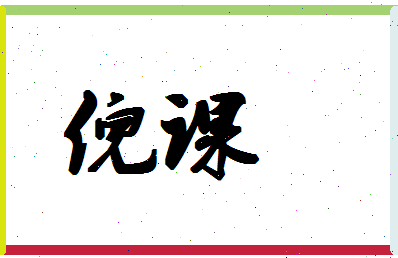 倪课